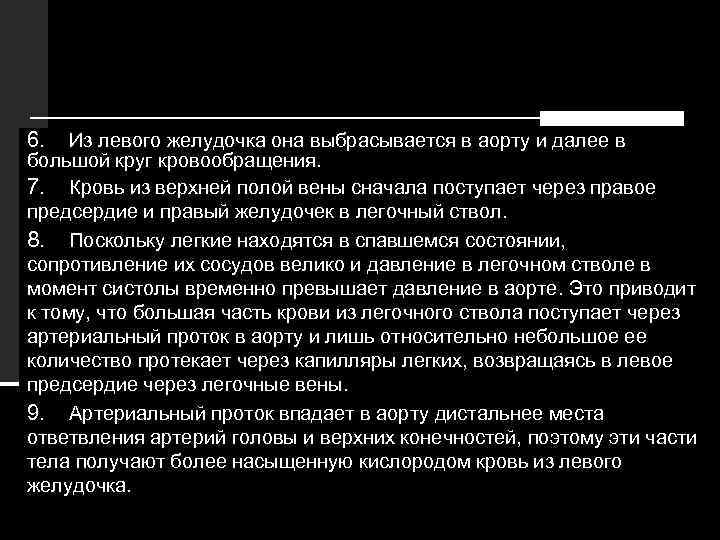 6. Из левого желудочка она выбрасывается в аорту и далее в большой круг кровообращения.

7. Кровь из верхней полой вены сначала поступает через правое предсердие и правый желудочек в легочный ствол.

8. Поскольку легкие находятся в спавшемся состоянии, сопротивление их сосудов велико и давление в легочном стволе в момент систолы временно превышает давление в аорте. Это приводит к тому, что большая часть крови из легочного ствола поступает через артериальный проток в аорту и лишь относительно небольшое ее количество протекает через капилляры легких, возвращаясь в левое предсердие через легочные вены.

9. Артериальный проток впадает в аорту дистальнее места ответвления артерий головы и верхних конечностей, поэтому эти части тела получают более насыщенную кислородом кровь из левого желудочка.